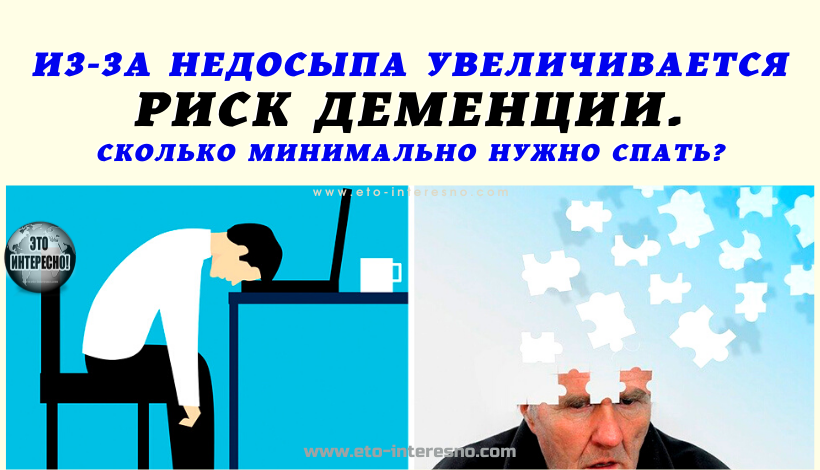 ИЗ-ЗА НЕДОСЫПА УВЕЛИЧИВАЕТСЯ
РИСК ДЕМЕНЦИИ.
СКОЛЬКО МИНИМАЛЬНО НУЖНО СПАТЬ?

www.eto-interesno.com

ЭТО ИНТЕРЕСНО!

www.eto-interesno.com